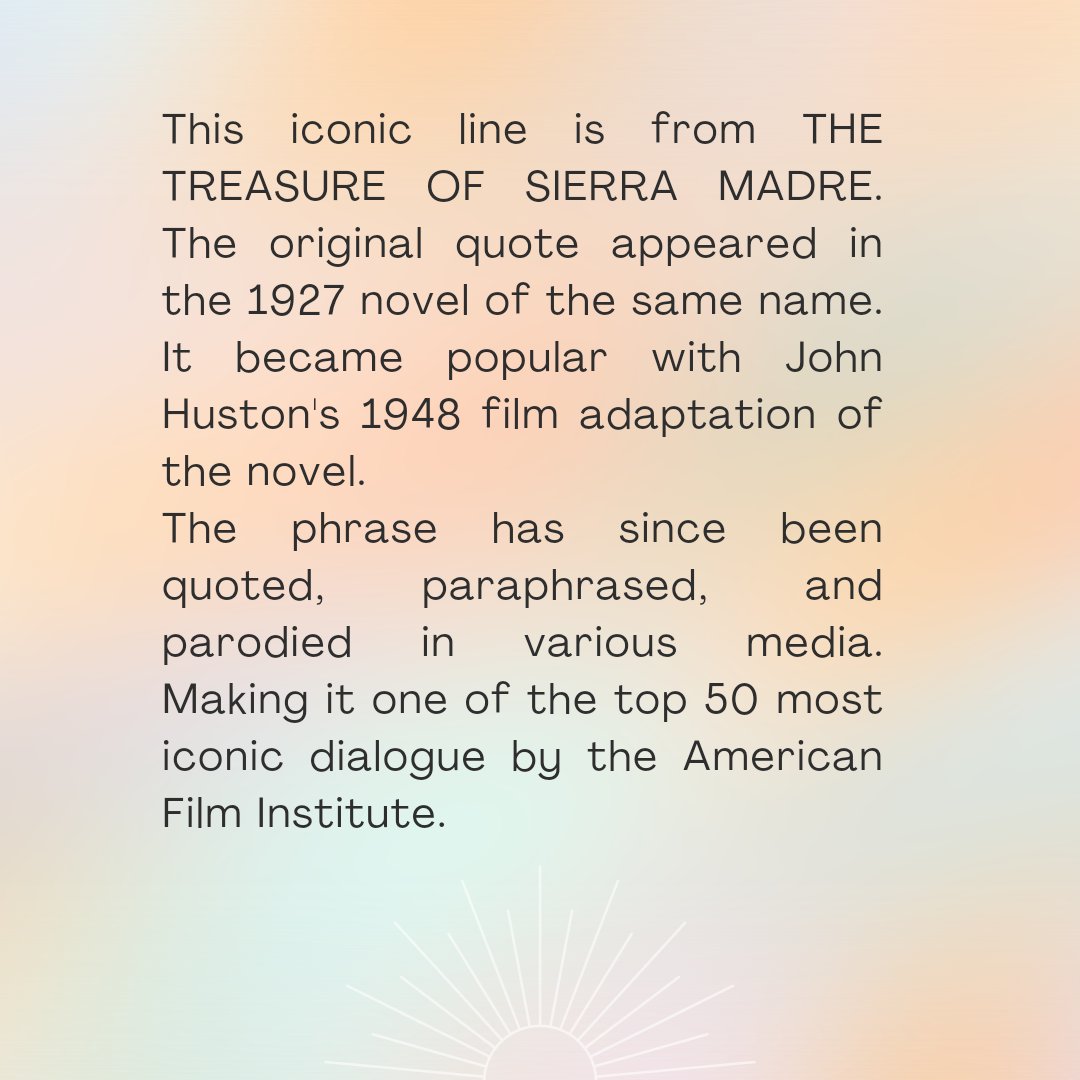 This iconic line is from THE TREASURE OF SIERRA MADRE. The original quote appeared in the 1927 novel of the same name. It became popular with John Huston's 1948 film adaptation of the novel.

The phrase has since been quoted, paraphrased, and parodied in various media. Making it one of the top 50 most iconic dialogue by the American Film Institute.